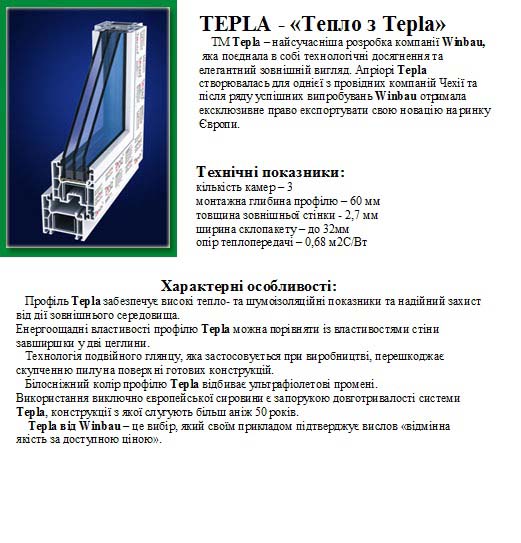 TEPLA - «Тепло з Tepla»

ТМ Tepla – найсучасніша розробка компанії Winbau, яка поєднала в собі технологічні досягнення та елегантний зовнішній вигляд. Апріорі Tepla створювалась для однієї з провідних компаній Чехії та після ряду успішних випробувань Winbau отримала ексклюзивне право експортувати свою новацію на ринку Європи.

Технічні показники:
кількість камер – 3
монтажна глибина профілю – 60 мм
товщина зовнішньої стінки - 2,7 мм
ширина склопакету – до 32мм
опір теплопередачі – 0,68 м2С/Вт

Характерні особливості:
Профіль Tepla забезпечує високі тепло- та шумоізоляційні показники та надійний захист від дії зовнішнього середовища.
Енергоощадні властивості профілю Tepla можна порівняти із властивостями стіни завширшки у дві цеглини.
Технологія подвійного глянцу, яка застосовується при виробництві, перешкоджає скупченню пилу на поверхні готових конструкцій.
Білосніжний колір профілю Tepla відбиває ультрафіолетові промені.
Використання виключно європейської сировини є запорукою довготривалості системи Tepla, конструкції з якої слугують більш аніж 50 років.
Tepla від Winbau – це вибір, який своїм прикладом підтверджує вислов «відмінна якість за доступною ціною».